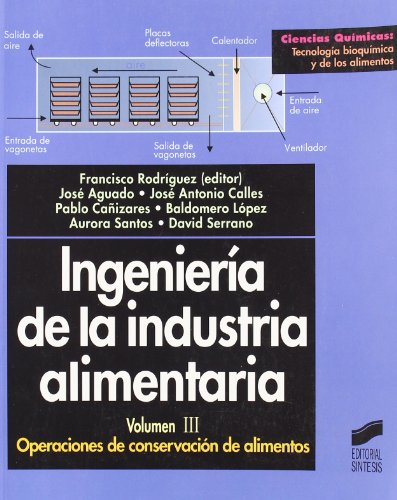 Salida de aire

Placas deflectoras

Calentador

Ciencias Químicas:
Tecnología bioquímica y de los alimentos

aire

Entrada de aire

Entrada de vagonetas

Salida de vagonetas

Ventilador

Francisco Rodríguez (editor)
José Aguado • José Antonio Calles
Pablo Cañizares • Baldomero López
Aurora Santos • David Serrano

Ingeniería de la industria alimentaria

Volumen III
Operaciones de conservación de alimentos

EDITORIAL SINTESIS